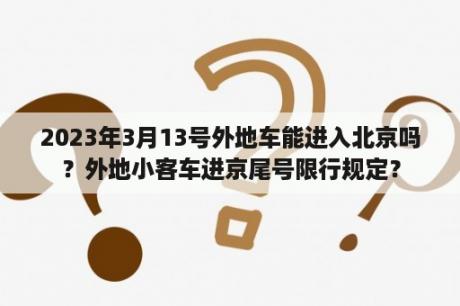 2023年3月13号外地车能进入北京吗？外地小客车进京尾号限行规定？